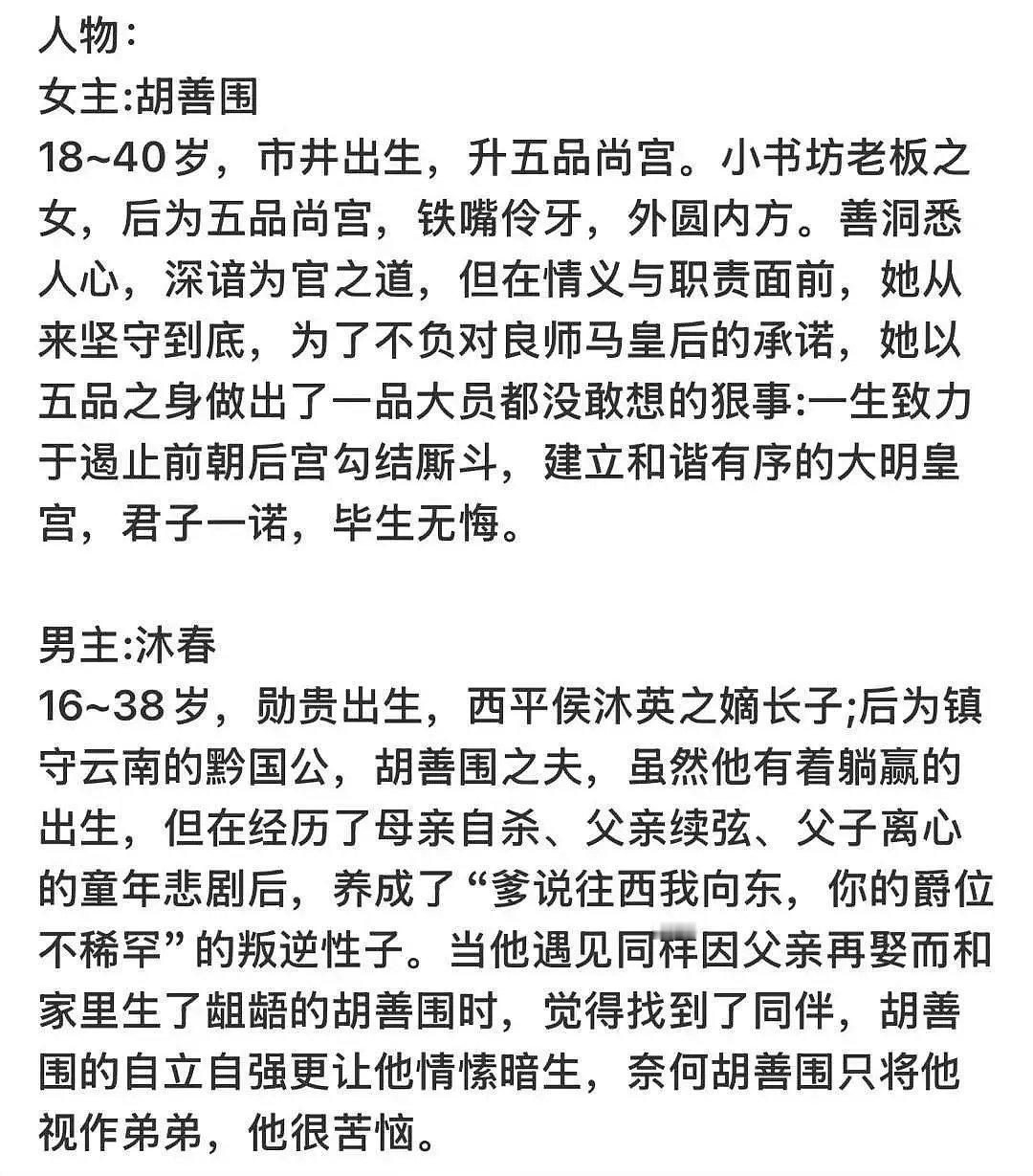 人物：
女主:胡善围
18~40岁，市井出生，升五品尚宫。小书坊老板之女，后为五品尚宫，铁嘴伶牙，外圆内方。善洞悉人心，深谙为官之道，但在情义与职责面前，她从来坚守到底，为了不负对良师马皇后的承诺，她以五品之身做出了一品大员都没敢想的狠事:一生致力于遏止前朝后宫勾结厮斗，建立和谐有序的大明皇宫，君子一诺，毕生无悔。

男主:沐春
16~38岁，勋贵出生，西平侯沐英之嫡长子;后为镇守云南的黔国公，胡善围之夫，虽然他有着躺赢的出生，但在经历了母亲自杀、父亲续弦、父子离心的童年悲剧后，养成了“爹说往西我向东，你的爵位不稀罕”的叛逆性子。当他遇见同样因父亲再娶而和家里生了龃龉的胡善围时，觉得找到了同伴，胡善围的自立自强更让他情愫暗生，奈何胡善围只将他视作弟弟，他很苦恼。